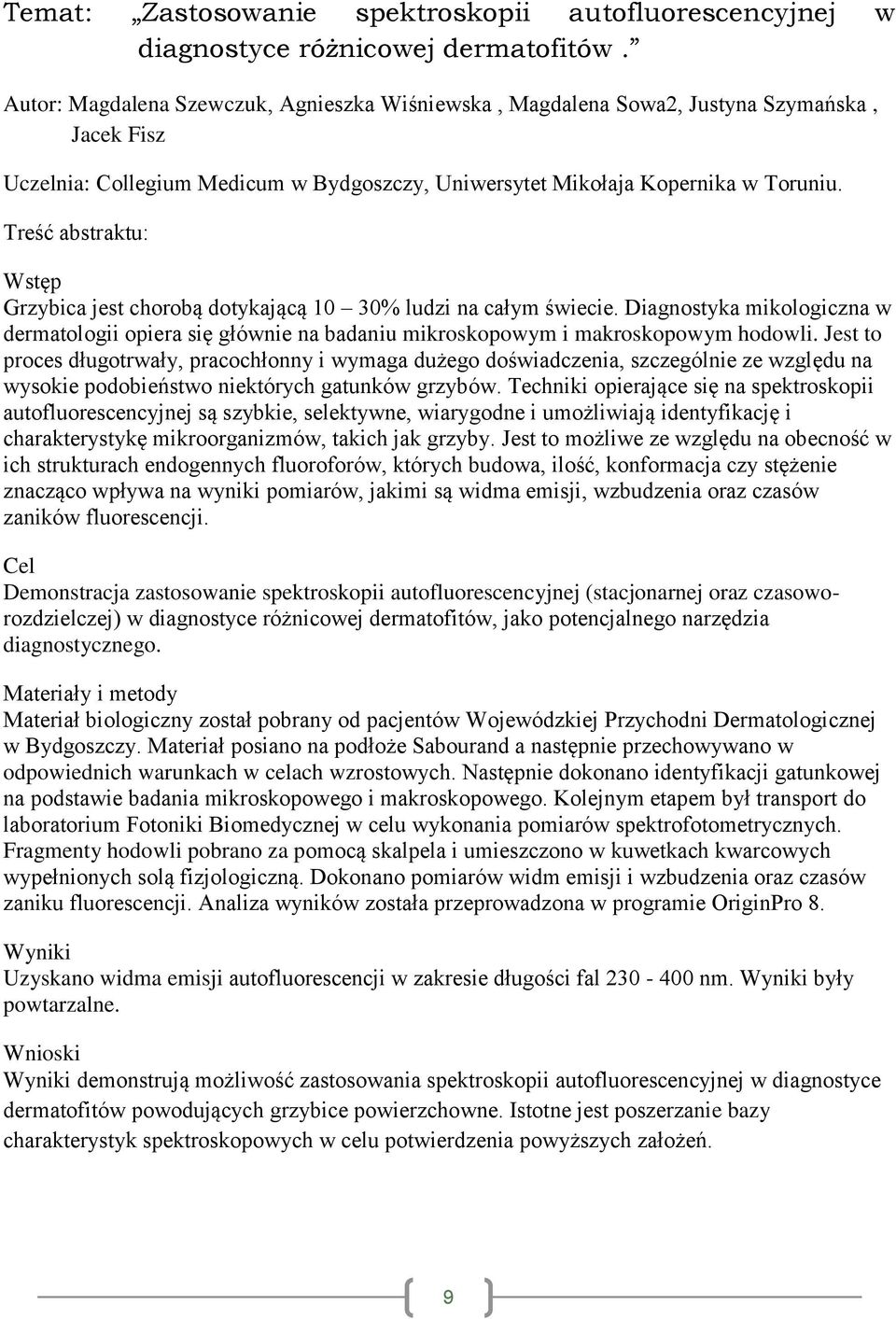 Temat: „Zastosowanie spektroskopii autofluorescencyjnej w diagnostyce różnicowej dermatofitów .”

Autor: Magdalena Szewczuk, Agnieszka Wiśniewska , Magdalena Sowa2, Justyna Szymańska , Jacek Fisz

Uczelnia: Collegium Medicum w Bydgoszczy, Uniwersytet Mikołaja Kopernika w Toruniu.

Treść abstraktu:

Wstęp
Grzybica jest chorobą dotykającą 10 – 30% ludzi na całym świecie. Diagnostyka mikologiczna w dermatologii opiera się głównie na badaniu mikroskopowym i makroskopowym hodowli. Jest to proces długotrwały, pracochłonny i wymaga dużego doświadczenia, szczególnie ze względu na wysokie podobieństwo niektórych gatunków grzybów. Techniki opierające się na spektroskopii autofluorescencyjnej są szybkie, selektywne, wiarygodne i umożliwiają identyfikację i charakterystykę mikroorganizmów, takich jak grzyby. Jest to możliwe ze względu na obecność w ich strukturach endogennych fluoroforów, których budowa, ilość, konformacja czy stężenie znacząco wpływa na wyniki pomiarów, jakimi są widma emisji, wzbudzenia oraz czasów zaników fluorescencji.

Cel
Demonstracja zastosowanie spektroskopii autofluorescencyjnej (stacjonarnej oraz czasowo-rozdzielczej) w diagnostyce różnicowej dermatofitów, jako potencjalnego narzędzia diagnostycznego.

Materiały i metody
Materiał biologiczny został pobrany od pacjentów Wojewódzkiej Przychodni Dermatologicznej w Bydgoszczy. Materiał posiano na podłoże Sabourand a następnie przechowywano w odpowiednich warunkach w celach wzrostowych. Następnie dokonano identyfikacji gatunkowej na podstawie badania mikroskopowego i makroskopowego. Kolejnym etapem był transport do laboratorium Fotoniki Biomedycznej w celu wykonania pomiarów spektrofotometrycznych. Fragmenty hodowli pobrano za pomocą skalpela i umieszczono w kuwetkach kwarcowych wypełnionych solą fizjologiczną. Dokonano pomiarów widm emisji i wzbudzenia oraz czasów zaniku fluorescencji. Analiza wyników została przeprowadzona w programie OriginPro 8.

Wyniki
Uzyskano widma emisji autofluorescencji w zakresie długości fal 230 - 400 nm. Wyniki były powtarzalne.

Wnioski
Wyniki demonstrują możliwość zastosowania spektroskopii autofluorescencyjnej w diagnostyce dermatofitów powodujących grzybice powierzchowne. Istotne jest poszerzanie bazy charakterystyk spektroskopowych w celu potwierdzenia powyższych założeń.

9